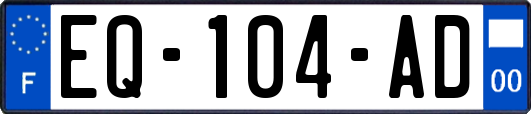 F
EQ-104-AD
00